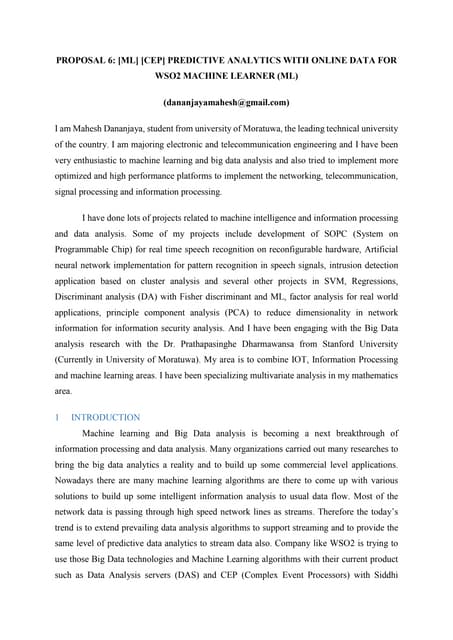 PROPOSAL 6: [ML] [CEP] PREDICTIVE ANALYTICS WITH ONLINE DATA FOR WSO2 MACHINE LEARNER (ML)

(dananjayamahesh@gmail.com)

I am Mahesh Dananjaya, student from university of Moratuwa, the leading technical university of the country. I am majoring electronic and telecommunication engineering and I have been very enthusiastic to machine learning and big data analysis and also tried to implement more optimized and high performance platforms to implement the networking, telecommunication, signal processing and information processing.

I have done lots of projects related to machine intelligence and information processing and data analysis. Some of my projects include development of SOPC (System on Programmable Chip) for real time speech recognition on reconfigurable hardware, Artificial neural network implementation for pattern recognition in speech signals, intrusion detection application based on cluster analysis and several other projects in SVM, Regressions, Discriminant analysis (DA) with Fisher discriminant and ML, factor analysis for real world applications, principle component analysis (PCA) to reduce dimensionality in network information for information security analysis. And I have been engaging with the Big Data analysis research with the Dr. Prathapasinghe Dharmawansa from Stanford University (Currently in University of Moratuwa). My area is to combine IOT, Information Processing and machine learning areas. I have been specializing multivariate analysis in my mathematics area.

1 INTRODUCTION

Machine learning and Big Data analysis is becoming a next breakthrough of information processing and data analysis. Many organizations carried out many researches to bring the big data analytics a reality and to build up some commercial level applications. Nowadays there are many machine learning algorithms are there to come up with various solutions to build up some intelligent information analysis to usual data flow. Most of the network data is passing through high speed network lines as streams. Therefore the today's trend is to extend prevailing data analysis algorithms to support streaming and to provide the same level of predictive data analytics to stream data also. Company like WSO2 is trying to use those Big Data technologies and Machine Learning algorithms with their current product such as Data Analysis servers (DAS) and CEP (Complex Event Processors) with Siddhi